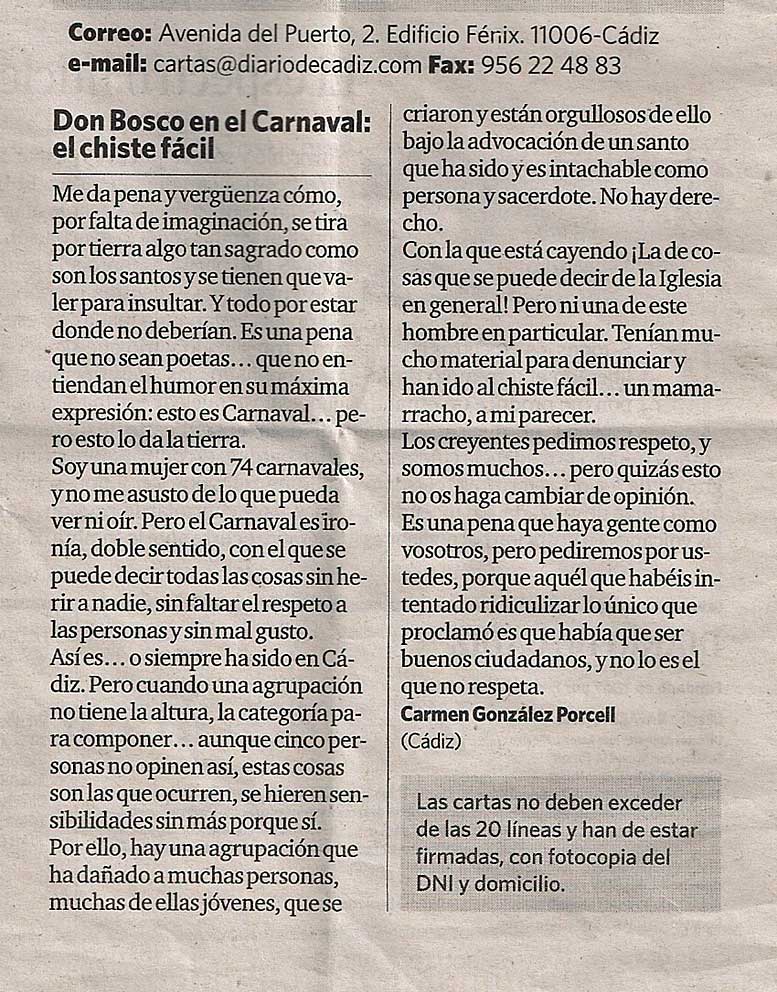 Correo: Avenida del Puerto, 2. Edificio Fénix. 11006-Cádiz
e-mail: cartas@diariodecadiz.com Fax: 956 22 48 83

Don Bosco en el Carnaval: el chiste fácil

Me da pena y vergüenza cómo, por falta de imaginación, se tira por tierra algo tan sagrado como son los santos y se tienen que valer para insultar. Y todo por estar donde no deberían. Es una pena que no sean poetas... que no entiendan el humor en su máxima expresión: esto es Carnaval... pero esto lo da la tierra.
Soy una mujer con 74 carnavales, y no me asusto de lo que pueda ver ni oír. Pero el Carnaval es ironía, doble sentido, con el que se puede decir todas las cosas sin herir a nadie, sin faltar el respeto a las personas y sin mal gusto.
Así es... o siempre ha sido en Cádiz. Pero cuando una agrupación no tiene la altura, la categoría para componer... aunque cinco personas no opinen así, estas cosas son las que ocurren, se hieren sensibilidades sin más porque sí.
Por ello, hay una agrupación que ha dañado a muchas personas, muchas de ellas jóvenes, que se criaron y están orgullosos de ello bajo la advocación de un santo que ha sido y es intachable como persona y sacerdote. No hay derecho.
Con la que está cayendo ¡La de cosas que se puede decir de la Iglesia en general! Pero ni una de este hombre en particular. Tenían mucho material para denunciar y han ido al chiste fácil... un mamarracho, a mi parecer.
Los creyentes pedimos respeto, y somos muchos... pero quizás esto no os haga cambiar de opinión.
Es una pena que haya gente como vosotros, pero pediremos por ustedes, porque aquél que habéis intentado ridiculizar lo único que proclamó es que había que ser buenos ciudadanos, y no lo es el que no respeta.
Carmen González Porcell
(Cádiz)

Las cartas no deben exceder de las 20 líneas y han de estar firmadas, con fotocopia del DNI y domicilio.